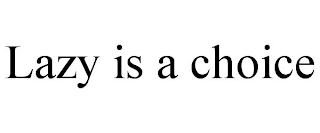 Lazy is a choice